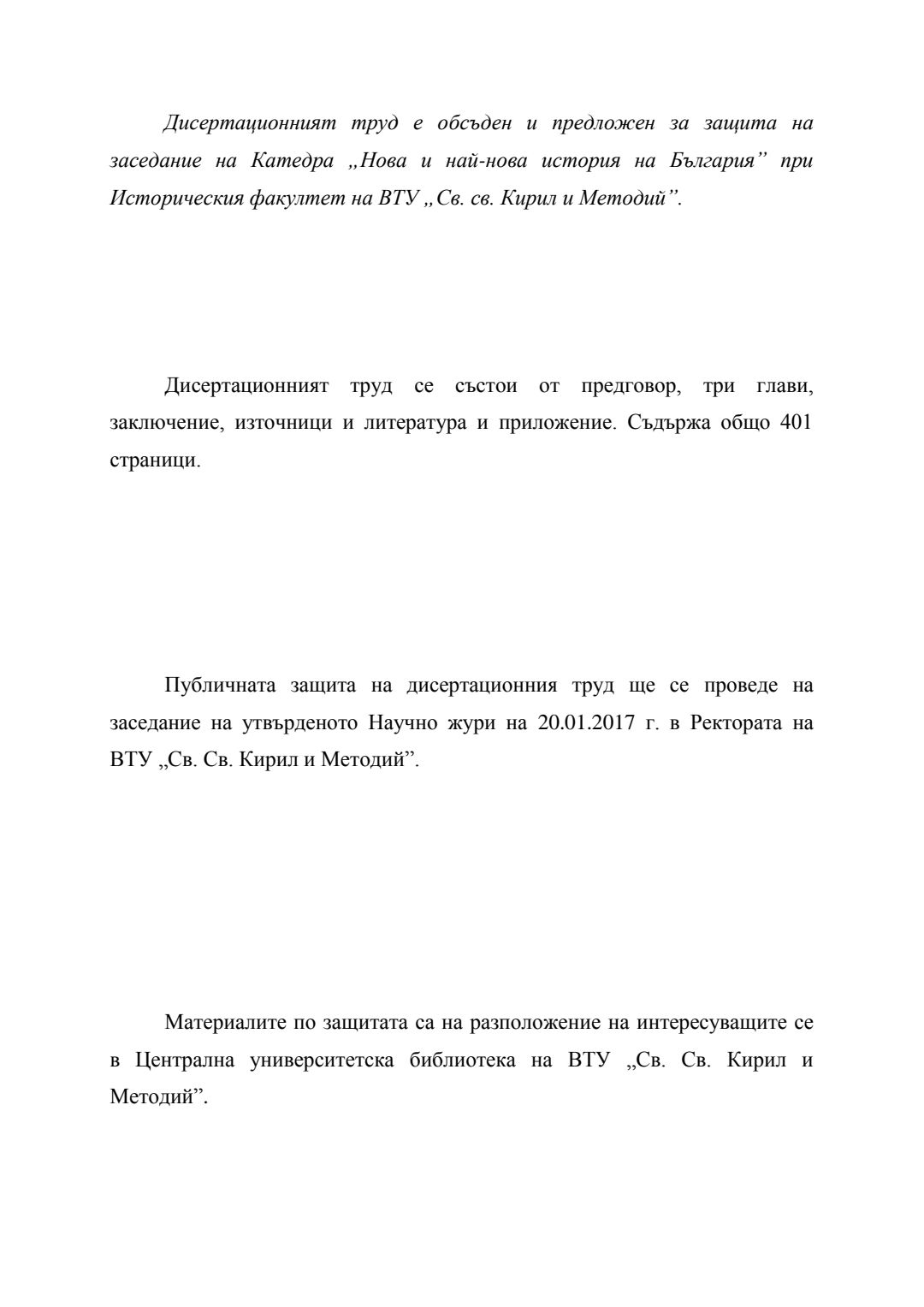 Дисертационният труд е обсъден и предложен за защита на заседание на Катедра „Нова и най-нова история на България” при Историческия факултет на ВТУ „Св. св. Кирил и Методий”.

Дисертационният труд се състои от предговор, три глави, заключение, източници и литература и приложение. Съдържа общо 401 страници.

Публичната защита на дисертационния труд ще се проведе на заседание на утвърденото Научно жури на 20.01.2017 г. в Ректората на ВТУ „Св. Св. Кирил и Методий”.

Материалите по защитата са на разположение на интересуващите се в Централна университетска библиотека на ВТУ „Св. Св. Кирил и Методий”.